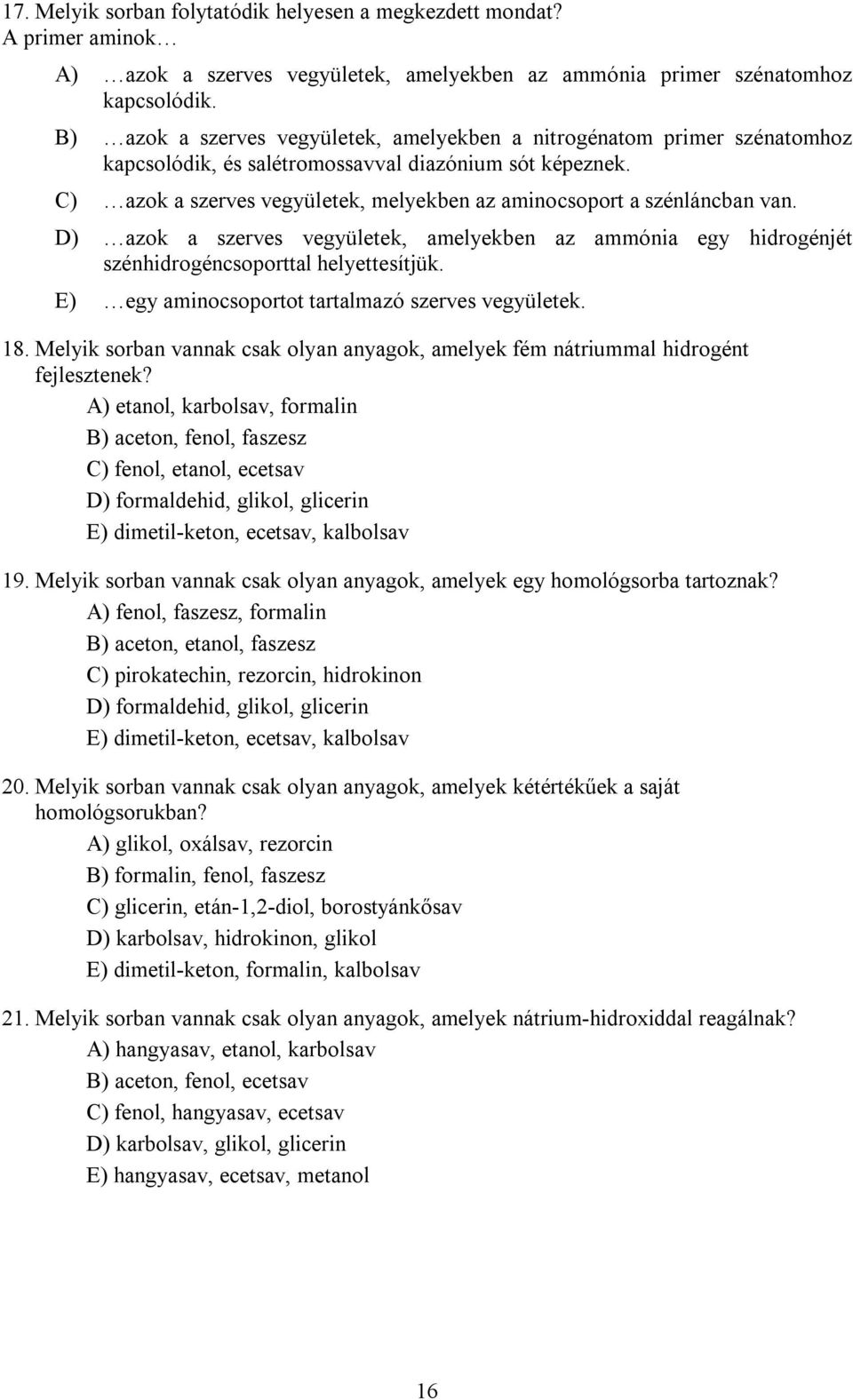 17. Melyik sorban folytatódik helyesen a megkezdett mondat?
A primer aminok…

A) …azok a szerves vegyületek, amelyekben az ammónia primer szénatomhoz kapcsolódik.

B) …azok a szerves vegyületek, amelyekben a nitrogénatom primer szénatomhoz kapcsolódik, és salétromossavval diazónium sót képeznek.

C) …azok a szerves vegyületek, melyekben az aminocsoport a szénláncban van.

D) …azok a szerves vegyületek, amelyekben az ammónia egy hidrogénjét szénhidrogéncsoporttal helyettesítjük.

E) …egy aminocsoportot tartalmazó szerves vegyületek.

18. Melyik sorban vannak csak olyan anyagok, amelyek fém nátriummal hidrogént fejlesztenek?
A) etanol, karbolsav, formalin
B) aceton, fenol, faszesz
C) fenol, etanol, ecetsav
D) formaldehid, glikol, glicerin
E) dimetil-keton, ecetsav, kalbolsav

19. Melyik sorban vannak csak olyan anyagok, amelyek egy homológsorba tartoznak?
A) fenol, faszesz, formalin
B) aceton, etanol, faszesz
C) pirokatechin, rezorcin, hidrokinon
D) formaldehid, glikol, glicerin
E) dimetil-keton, ecetsav, kalbolsav

20. Melyik sorban vannak csak olyan anyagok, amelyek kétértékűek a saját homológsorukban?
A) glikol, oxálsav, rezorcin
B) formalin, fenol, faszesz
C) glicerin, etán-1,2-diol, borostyánkősav
D) karbolsav, hidrokinon, glikol
E) dimetil-keton, formalin, kalbolsav

21. Melyik sorban vannak csak olyan anyagok, amelyek nátrium-hidroxiddal reagálnak?
A) hangyasav, etanol, karbolsav
B) aceton, fenol, ecetsav
C) fenol, hangyasav, ecetsav
D) karbolsav, glikol, glicerin
E) hangyasav, ecetsav, metanol

16